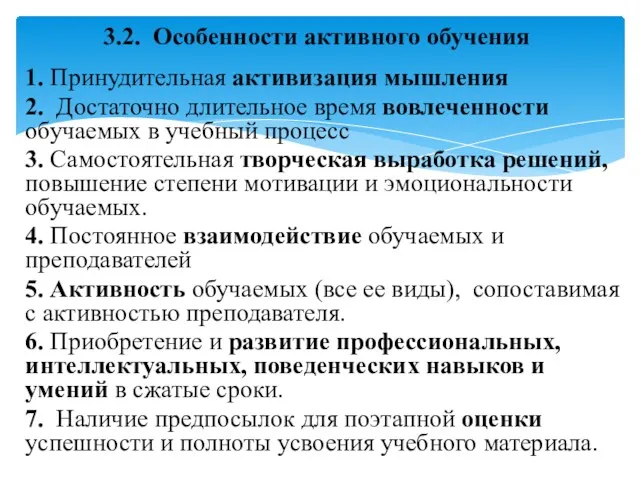 3.2. Особенности активного обучения

1. Принудительная активизация мышления

2. Достаточно длительное время вовлеченности обучаемых в учебный процесс

3. Самостоятельная творческая выработка решений, повышение степени мотивации и эмоциональности обучаемых.

4. Постоянное взаимодействие обучаемых и преподавателей

5. Активность обучаемых (все ее виды), сопоставимая с активностью преподавателя.

6. Приобретение и развитие профессиональных, интеллектуальных, поведенческих навыков и умений в сжатые сроки.

7. Наличие предпосылок для поэтапной оценки успешности и полноты усвоения учебного материала.